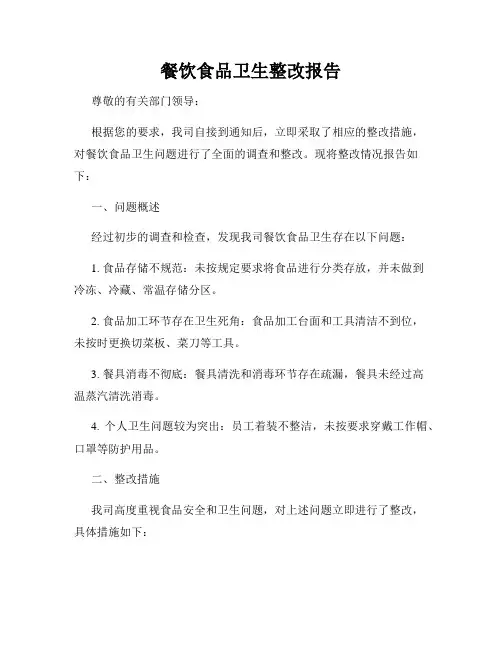 餐饮食品卫生整改报告

尊敬的有关部门领导：

根据您的要求，我司自接到通知后，立即采取了相应的整改措施，对餐饮食品卫生问题进行了全面的调查和整改。现将整改情况报告如下：

一、问题概述

经过初步的调查和检查，发现我司餐饮食品卫生存在以下问题：

1. 食品存储不规范：未按规定要求将食品进行分类存放，并未做到冷冻、冷藏、常温存储分区。

2. 食品加工环节存在卫生死角：食品加工台面和工具清洁不到位，未按时更换切菜板、菜刀等工具。

3. 餐具消毒不彻底：餐具清洗和消毒环节存在疏漏，餐具未经过高温蒸汽清洗消毒。

4. 个人卫生问题较为突出：员工着装不整洁，未按要求穿戴工作帽、口罩等防护用品。

二、整改措施

我司高度重视食品安全和卫生问题，对上述问题立即进行了整改，具体措施如下：